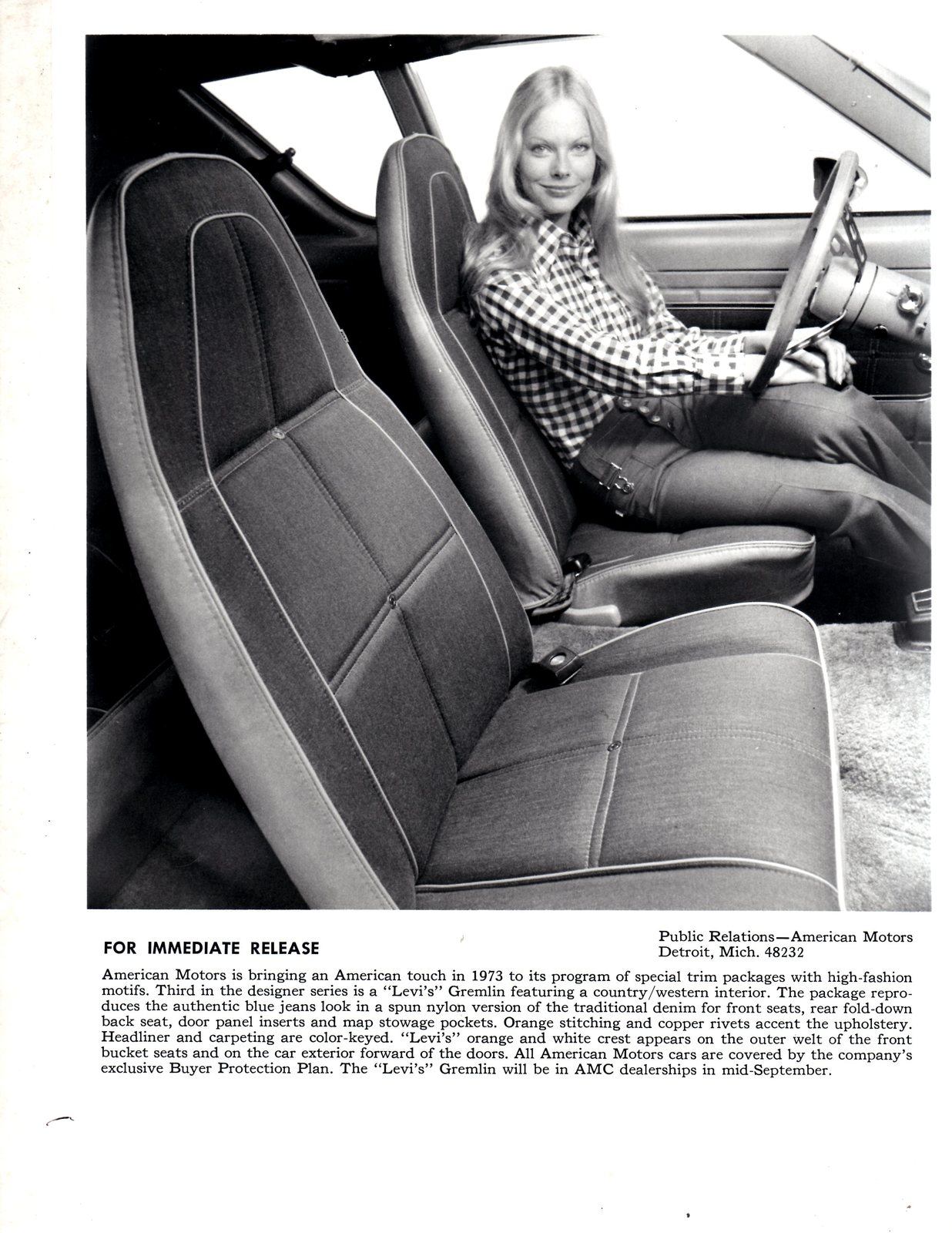 FOR IMMEDIATE RELEASE

Public Relations—American Motors
Detroit, Mich. 48232

American Motors is bringing an American touch in 1973 to its program of special trim packages with high-fashion motifs. Third in the designer series is a "Levi's" Gremlin featuring a country/western interior. The package reproduces the authentic blue jeans look in a spun nylon version of the traditional denim for front seats, rear fold-down back seat, door panel inserts and map stowage pockets. Orange stitching and copper rivets accent the upholstery. Headliner and carpeting are color-keyed. "Levi's" orange and white crest appears on the outer welt of the front bucket seats and on the car exterior forward of the doors. All American Motors cars are covered by the company's exclusive Buyer Protection Plan. The "Levi's" Gremlin will be in AMC dealerships in mid-September.